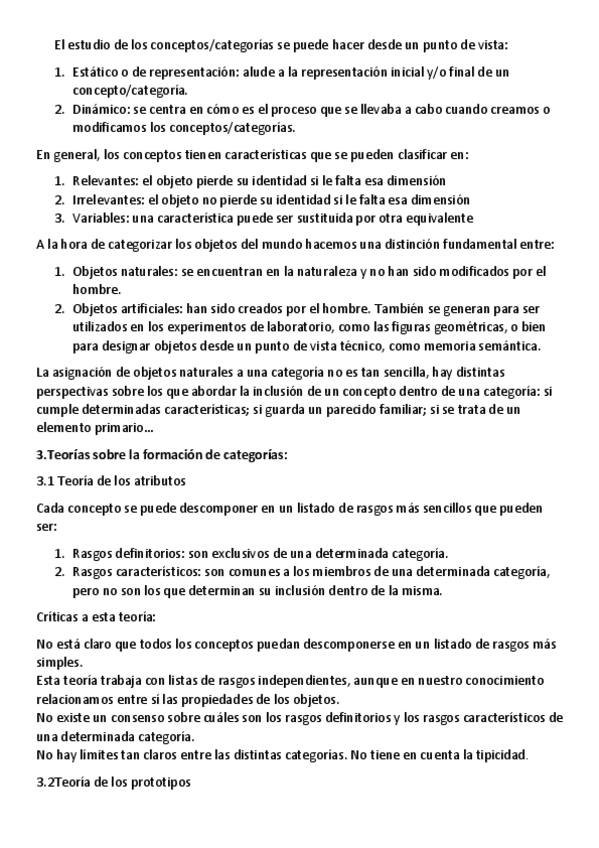 El estudio de los conceptos/categorías se puede hacer desde un punto de vista:

1. Estático o de representación: alude a la representación inicial y/o final de un concepto/categoría.
2. Dinámico: se centra en cómo es el proceso que se llevaba a cabo cuando creamos o modificamos los conceptos/categorías.

En general, los conceptos tienen características que se pueden clasificar en:

1. Relevantes: el objeto pierde su identidad si le falta esa dimensión
2. Irrelevantes: el objeto no pierde su identidad si le falta esa dimensión
3. Variables: una característica puede ser sustituida por otra equivalente

A la hora de categorizar los objetos del mundo hacemos una distinción fundamental entre:

1. Objetos naturales: se encuentran en la naturaleza y no han sido modificados por el hombre.
2. Objetos artificiales: han sido creados por el hombre. También se generan para ser utilizados en los experimentos de laboratorio, como las figuras geométricas, o bien para designar objetos desde un punto de vista técnico, como memoria semántica.

La asignación de objetos naturales a una categoría no es tan sencilla, hay distintas perspectivas sobre los que abordar la inclusión de un concepto dentro de una categoría: si cumple determinadas características; si guarda un parecido familiar; si se trata de un elemento primario...

3.Teorías sobre la formación de categorías:

3.1 Teoría de los atributos

Cada concepto se puede descomponer en un listado de rasgos más sencillos que pueden ser:

1. Rasgos definitorios: son exclusivos de una determinada categoría.
2. Rasgos característicos: son comunes a los miembros de una determinada categoría, pero no son los que determinan su inclusión dentro de la misma.

Críticas a esta teoría:

No está claro que todos los conceptos puedan descomponerse en un listado de rasgos más simples.
Esta teoría trabaja con listas de rasgos independientes, aunque en nuestro conocimiento relacionamos entre sí las propiedades de los objetos.
No existe un consenso sobre cuáles son los rasgos definitorios y los rasgos característicos de una determinada categoría.
No hay límites tan claros entre las distintas categorías. No tiene en cuenta la tipicidad.

3.2Teoría de los prototipos